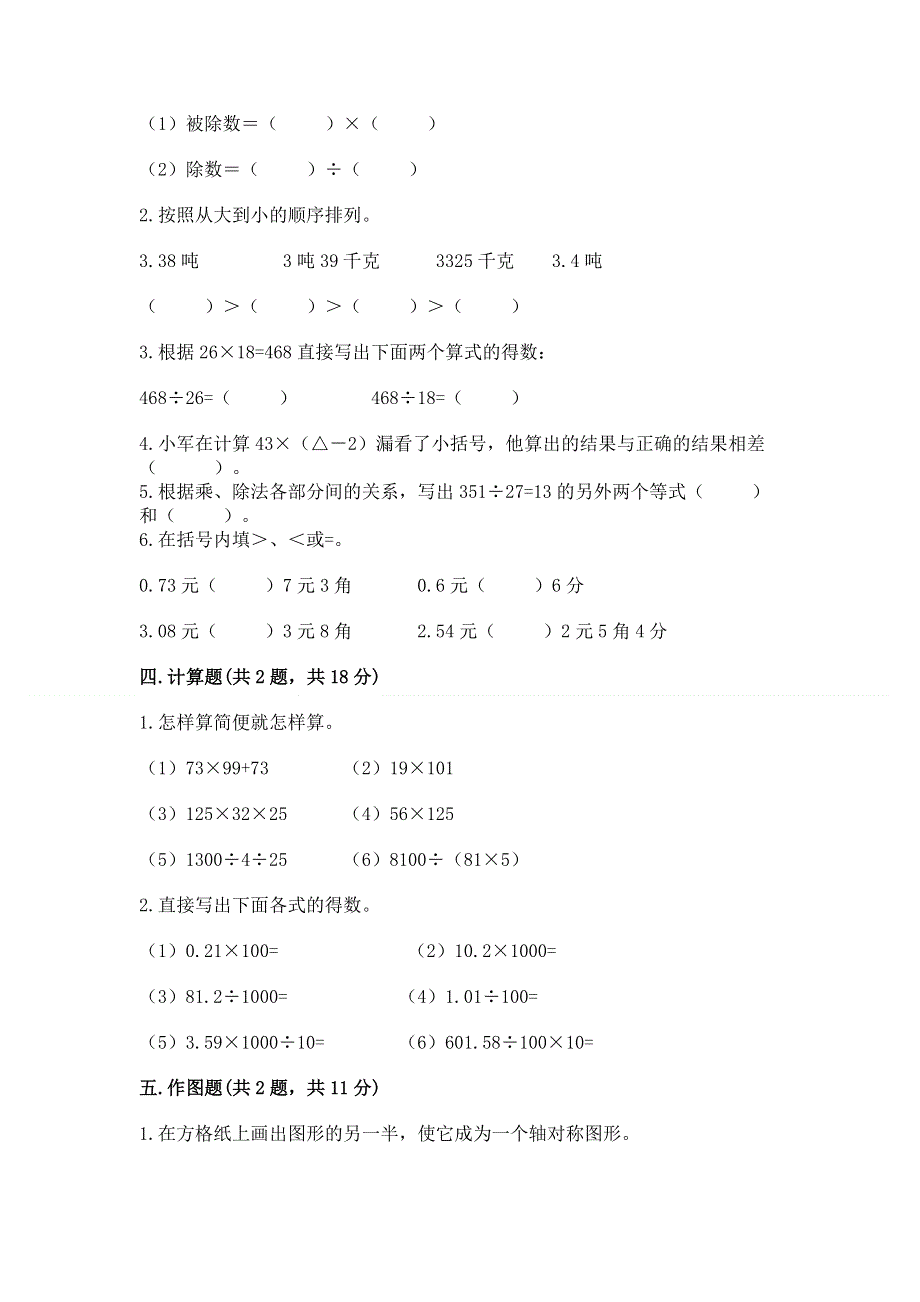 （1）被除数＝（　　）×（　　）

（2）除数＝（　　）÷（　　）

2.按照从大到小的顺序排列。

3.38 吨　　3 吨 39 千克　　3325 千克　　3.4 吨

（　　）＞（　　）＞（　　）＞（　　）

3.根据 26×18=468 直接写出下面两个算式的得数：

468÷26=（　　）　　468÷18=（　　）

4.小军在计算 43×（△－2）漏看了小括号，他算出的结果与正确的结果相差（　　）。

5.根据乘、除法各部分间的关系，写出 351÷27=13 的另外两个等式（　　）和（　　）。

6.在括号内填＞、＜或=。

0.73 元（　　）7 元 3 角　　0.6 元（　　）6 分

3.08 元（　　）3 元 8 角　　2.54 元（　　）2 元 5 角 4 分

四.计算题(共 2 题，共 18 分)

1.怎样算简便就怎样算。

（1）73×99+73　　（2）19×101

（3）125×32×25　　（4）56×125

（5）1300÷4÷25　　（6）8100÷（81×5）

2.直接写出下面各式的得数。

（1）0.21×100=　　（2）10.2×1000=

（3）81.2÷1000=　　（4）1.01÷100=

（5）3.59×1000÷10=　　（6）601.58÷100×10=

五.作图题(共 2 题，共 11 分)

1.在方格纸上画出图形的另一半，使它成为一个轴对称图形。